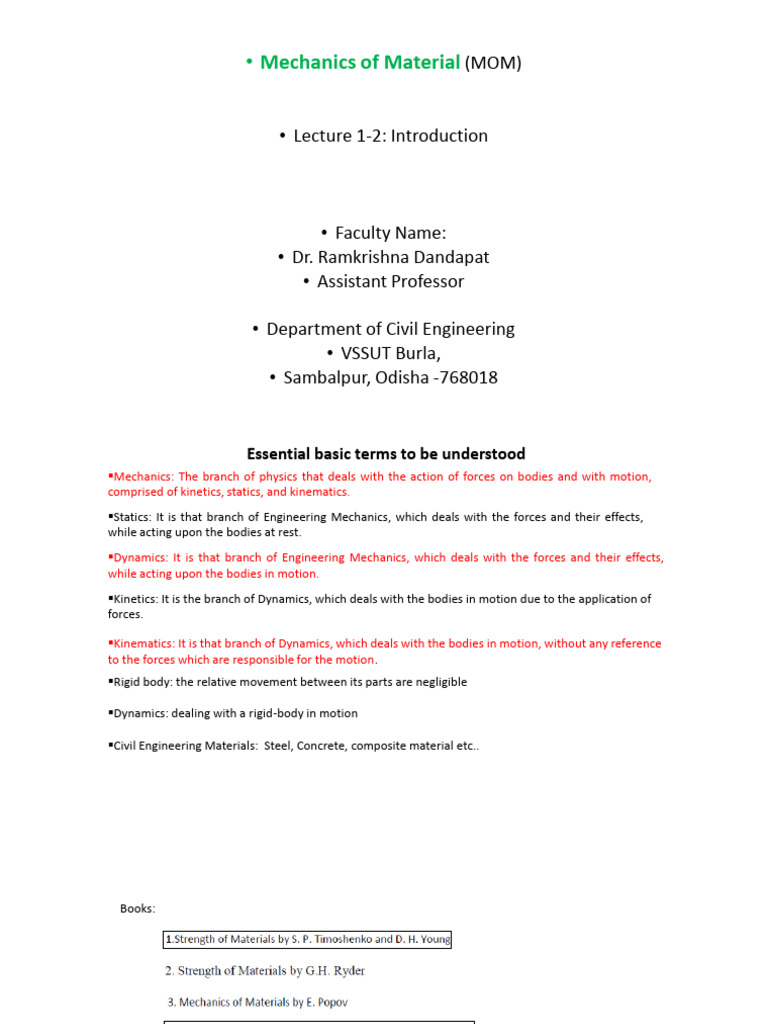 • Mechanics of Material (MOM)

• Lecture 1-2: Introduction

• Faculty Name:
• Dr. Ramkrishna Dandapat
• Assistant Professor

• Department of Civil Engineering
• VSSUT Burla,
• Sambalpur, Odisha -768018

Essential basic terms to be understood

▪Mechanics: The branch of physics that deals with the action of forces on bodies and with motion, comprised of kinetics, statics, and kinematics.

▪Statics: It is that branch of Engineering Mechanics, which deals with the forces and their effects, while acting upon the bodies at rest.

▪Dynamics: It is that branch of Engineering Mechanics, which deals with the forces and their effects, while acting upon the bodies in motion.

▪Kinetics: It is the branch of Dynamics, which deals with the bodies in motion due to the application of forces.

▪Kinematics: It is that branch of Dynamics, which deals with the bodies in motion, without any reference to the forces which are responsible for the motion.

▪Rigid body: the relative movement between its parts are negligible

▪Dynamics: dealing with a rigid-body in motion

▪Civil Engineering Materials: Steel, Concrete, composite material etc..

Books:

1.Strength of Materials by S. P. Timoshenko and D. H. Young

2. Strength of Materials by G.H. Ryder

3. Mechanics of Materials by E. Popov